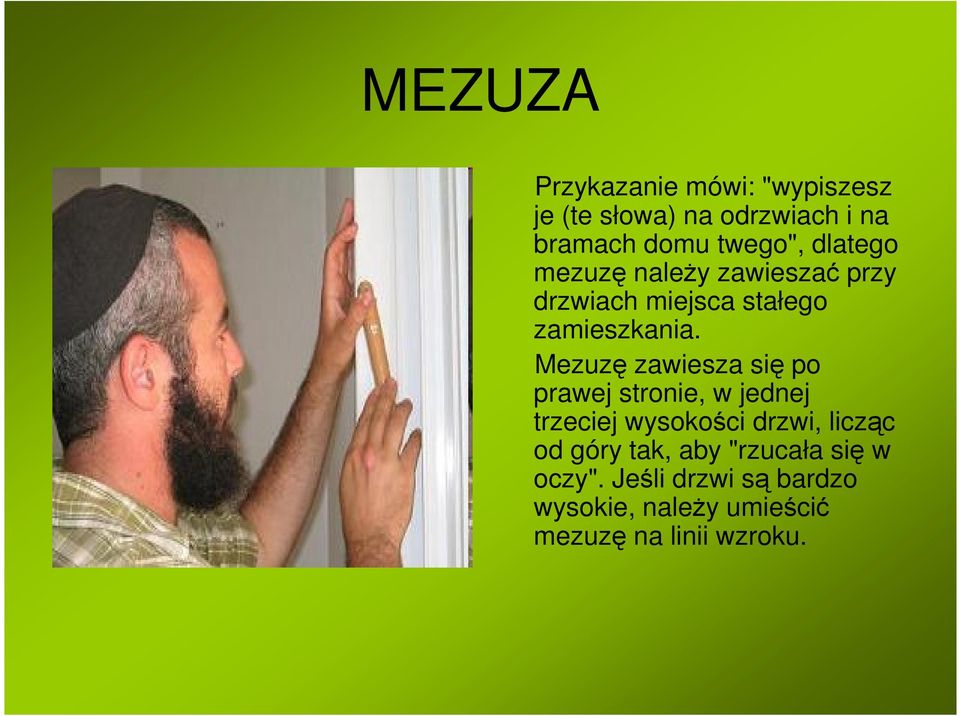 MEZUZA

Przykazanie mówi: "wypiszesz je (te słowa) na odrzwiach i na bramach domu twego", dlatego mezuzę należy zawieszać przy drzwiach miejsca stałego zamieszkania.

Mezuzę zawiesza się po prawej stronie, w jednej trzeciej wysokości drzwi, licząc od góry tak, aby "rzucała się w oczy". Jeśli drzwi są bardzo wysokie, należy umieścić mezuzę na linii wzroku.